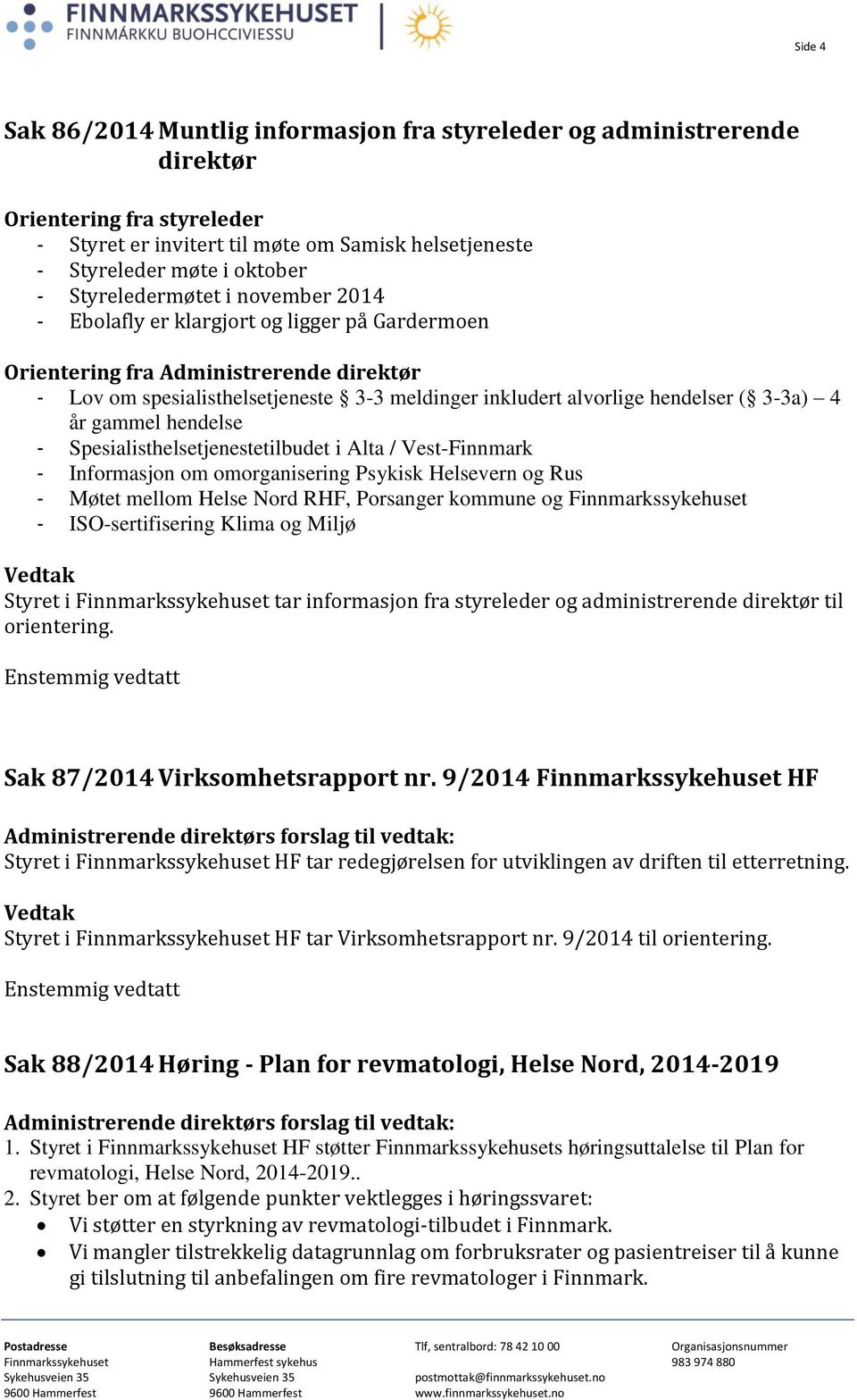 FINNMARKSSYKEHUSET
FINNMÁRKKU BUOHCCIVIESSU

Side 4

Sak 86/2014 Muntlig informasjon fra styreleder og administrerende direktør

Orientering fra styreleder
- Styret er invitert til møte om Samisk helsetjeneste
- Styreleder møte i oktober
- Styreledermøtet i november 2014
- Ebolafly er klargjort og ligger på Gardermoen

Orientering fra Administrerende direktør
- Lov om spesialisthelsetjeneste § 3-3 meldinger inkludert alvorlige hendelser (§ 3-3a) – 4 år gammel hendelse
- Spesialisthelsetjenestetilbudet i Alta / Vest-Finnmark
- Informasjon om omorganisering Psykisk Helsevern og Rus
- Møtet mellom Helse Nord RHF, Porsanger kommune og Finnmarkssykehuset
- ISO-sertifisering Klima og Miljø

Vedtak
Styret i Finnmarkssykehuset tar informasjon fra styreleder og administrerende direktør til orientering.

Enstemmig vedtatt

Sak 87/2014 Virksomhetsrapport nr. 9/2014 Finnmarkssykehuset HF

Administrerende direktørs forslag til vedtak:
Styret i Finnmarkssykehuset HF tar redegjørelsen for utviklingen av driften til etterretning.

Vedtak
Styret i Finnmarkssykehuset HF tar Virksomhetsrapport nr. 9/2014 til orientering.

Enstemmig vedtatt

Sak 88/2014 Høring - Plan for revmatologi, Helse Nord, 2014-2019

Administrerende direktørs forslag til vedtak:
1. Styret i Finnmarkssykehuset HF støtter Finnmarkssykehusets høringsuttalelse til Plan for revmatologi, Helse Nord, 2014-2019..
2. Styret ber om at følgende punkter vektlegges i høringssvaret:
• Vi støtter en styrkning av revmatologi-tilbudet i Finnmark.
• Vi mangler tilstrekkelig datagrunnlag om forbruksrater og pasientreiser til å kunne gi tilslutning til anbefalingen om fire revmatologer i Finnmark.

Postadresse
Finnmarkssykehuset
Sykehusveien 35
9600 Hammerfest

Besøksadresse
Hammerfest sykehus
Sykehusveien 35
9600 Hammerfest

Tlf, sentralbord: 78 42 10 00

postmottak@finnmarkssykehuset.no
www.finnmarkssykehuset.no

Organisasjonsnummer
983 974 880